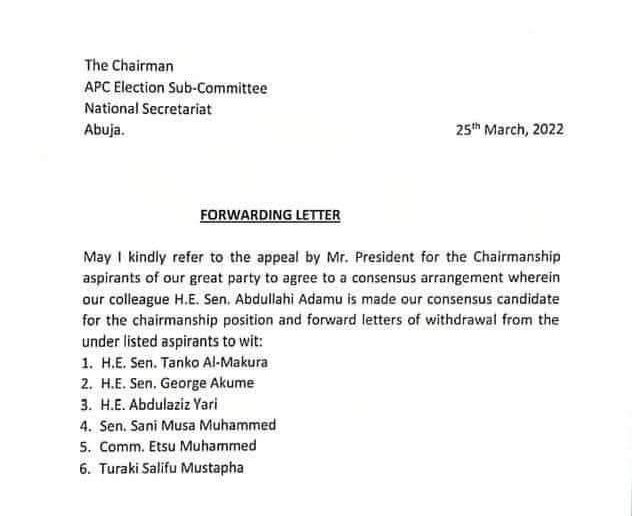 The Chairman
APC Election Sub-Committee
National Secretariat
Abuja.

25$^{th}$ March, 2022

FORWARDING LETTER

May I kindly refer to the appeal by Mr. President for the Chairmanship aspirants of our great party to agree to a consensus arrangement wherein our colleague H.E. Sen. Abdullahi Adamu is made our consensus candidate for the chairmanship position and forward letters of withdrawal from the under listed aspirants to wit:
1. H.E. Sen. Tanko Al-Makura
2. H.E. Sen. George Akume
3. H.E. Abdulaziz Yari
4. Sen. Sani Musa Muhammed
5. Comm. Etsu Muhammed
6. Turaki Salifu Mustapha